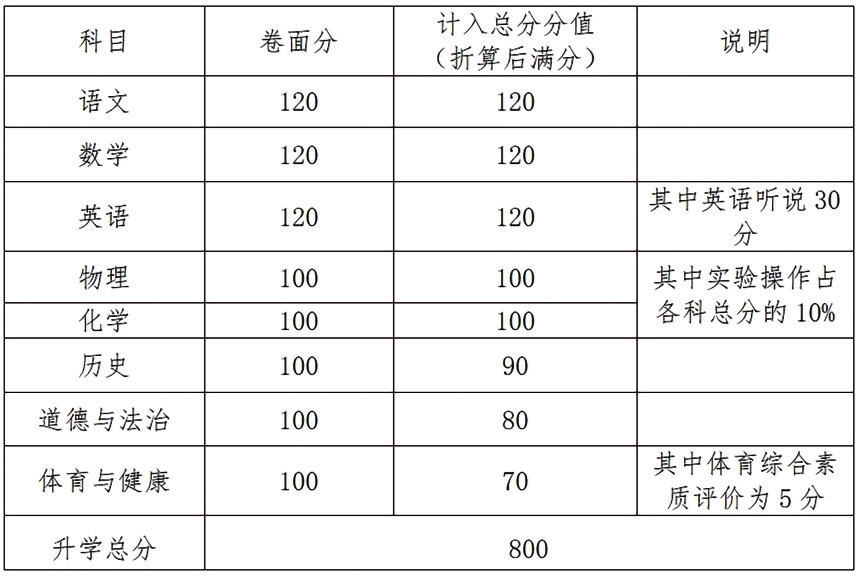 | 科目 | 卷面分 | 计入总分分值（折算后满分） | 说明 |
|---|---|---|---|
| 语文 | 120 | 120 | |
| 数学 | 120 | 120 | |
| 英语 | 120 | 120 | 其中英语听说 30 分 |
| 物理 | 100 | 100 | 其中实验操作占各科总分的 10% |
| 化学 | 100 | 100 | |
| 历史 | 100 | 90 | |
| 道德与法治 | 100 | 80 | |
| 体育与健康 | 100 | 70 | 其中体育综合素质评价为 5 分 |
| 升学总分 | 800 | | |